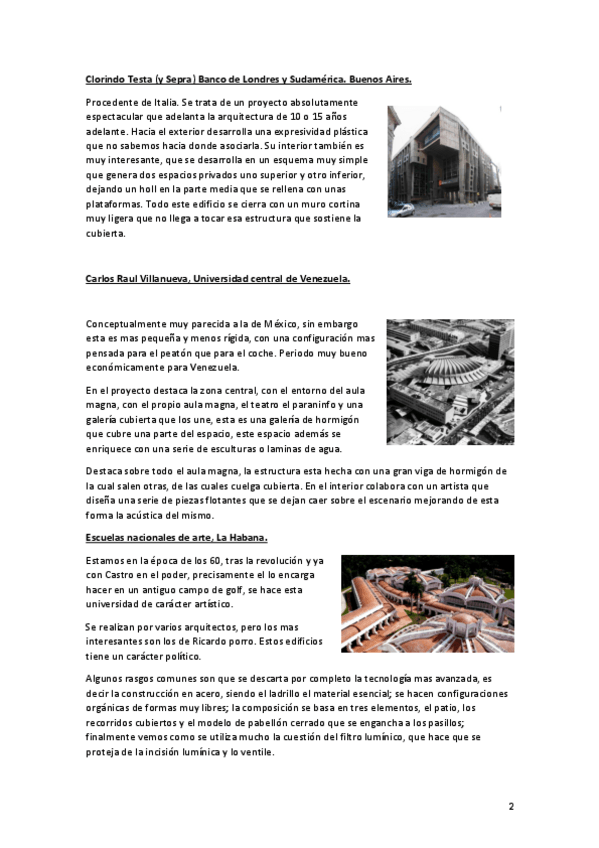 Clorindo Testa (y Sepra) Banco de Londres y Sudamérica. Buenos Aires.

Procedente de Italia. Se trata de un proyecto absolutamente espectacular que adelanta la arquitectura de 10 o 15 años adelante. Hacia el exterior desarrolla una expresividad plástica que no sabemos hacia donde asociarla. Su interior también es muy interesante, que se desarrolla en un esquema muy simple que genera dos espacios privados uno superior y otro inferior, dejando un holl en la parte media que se rellena con unas plataformas. Todo este edificio se cierra con un muro cortina muy ligera que no llega a tocar esa estructura que sostiene la cubierta.

Carlos Raul Villanueva, Universidad central de Venezuela.

Conceptualmente muy parecida a la de México, sin embargo esta es mas pequeña y menos rígida, con una configuración mas pensada para el peatón que para el coche. Periodo muy bueno económicamente para Venezuela.

En el proyecto destaca la zona central, con el entorno del aula magna, con el propio aula magna, el teatro el paraninfo y una galería cubierta que los une, esta es una galería de hormigón que cubre una parte del espacio, este espacio además se enriquece con una serie de esculturas o laminas de agua.

Destaca sobre todo el aula magna, la estructura esta hecha con una gran viga de hormigón de la cual salen otras, de las cuales cuelga cubierta. En el interior colabora con un artista que diseña una serie de piezas flotantes que se dejan caer sobre el escenario mejorando de esta forma la acústica del mismo.

Escuelas nacionales de arte, La Habana.

Estamos en la época de los 60, tras la revolución y ya con Castro en el poder, precisamente el lo encarga hacer en un antiguo campo de golf, se hace esta universidad de carácter artístico.

Se realizan por varios arquitectos, pero los mas interesantes son los de Ricardo porro. Estos edificios tiene un carácter político.

Algunos rasgos comunes son que se descarta por completo la tecnología mas avanzada, es decir la construcción en acero, siendo el ladrillo el material esencial; se hacen configuraciones orgánicas de formas muy libres; la composición se basa en tres elementos, el patio, los recorridos cubiertos y el modelo de pabellón cerrado que se engancha a los pasillos; finalmente vemos como se utiliza mucho la cuestión del filtro lumínico, que hace que se proteja de la incisión lumínica y lo ventile.

2